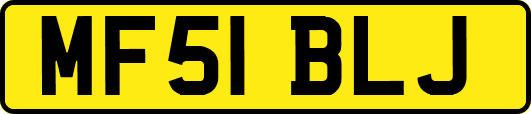 MF51 BLJ